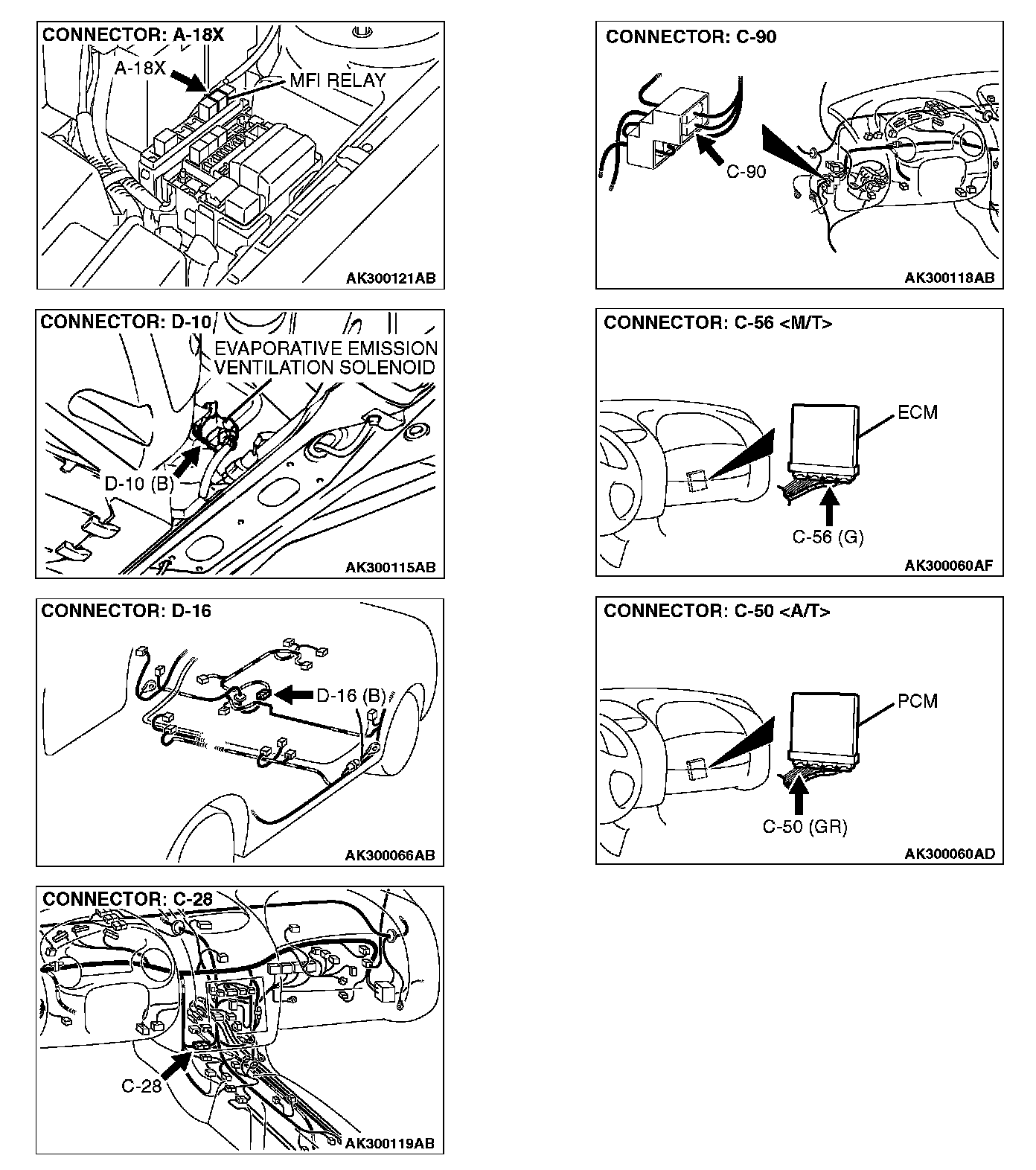 CONNECTOR: A-18X
A-18X
MFI RELAY
AK300121AB

CONNECTOR: D-10
EVAPORATIVE EMISSION VENTILATION SOLENOID
D-10 (B)
AK300115AB

CONNECTOR: D-16
D-16 (B)
AK300066AB

CONNECTOR: C-28
C-28
AK300119AB

CONNECTOR: C-90
C-90
AK300118AB

CONNECTOR: C-56 <M/T>
ECM
C-56 (G)
AK300060AF

CONNECTOR: C-50 <A/T>
PCM
C-50 (GR)
AK300060AD